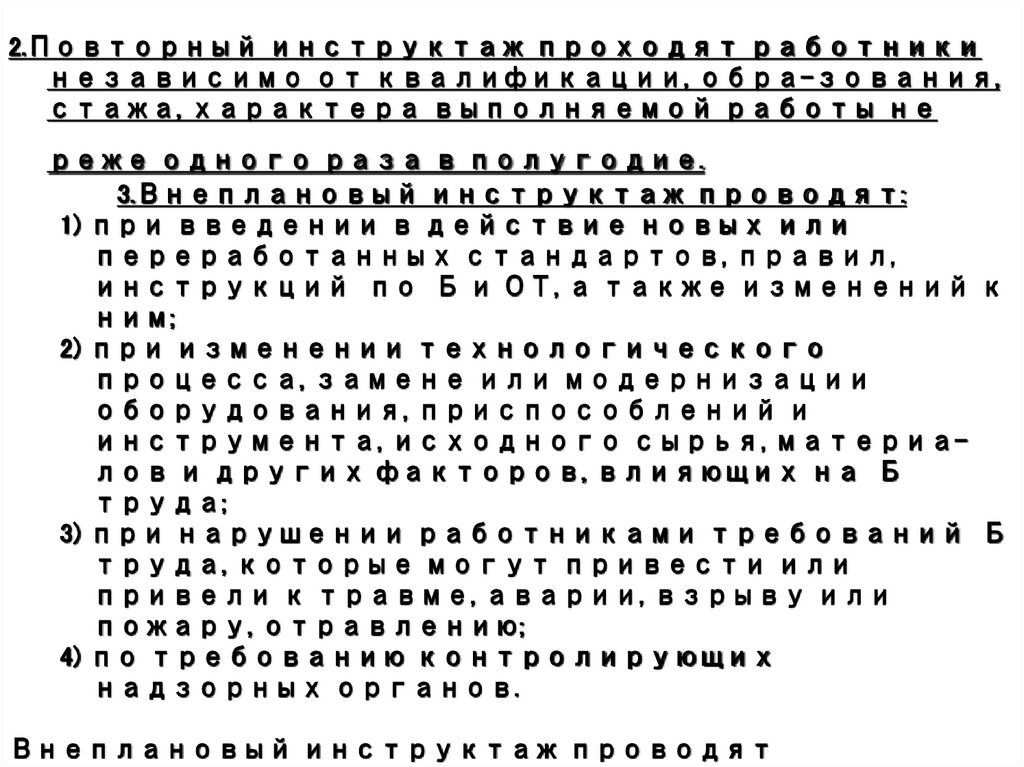 2.Повторный инструктаж проходят работники независимо от квалификации, обра-зования, стажа, характера выполняемой работы не

реже одного раза в полугодие.

3.Внеплановый инструктаж проводят:
1) при введении в действие новых или переработанных стандартов, правил, инструкций по Б и ОТ, а также изменений к ним;
2) при изменении технологического процесса, замене или модернизации оборудования, приспособлений и инструмента, исходного сырья, материалов и других факторов, влияющих на Б труда;
3) при нарушении работниками требований Б труда, которые могут привести или привели к травме, аварии, взрыву или пожару, отравлению;
4) по требованию контролирующих надзорных органов.

Внеплановый инструктаж проводят